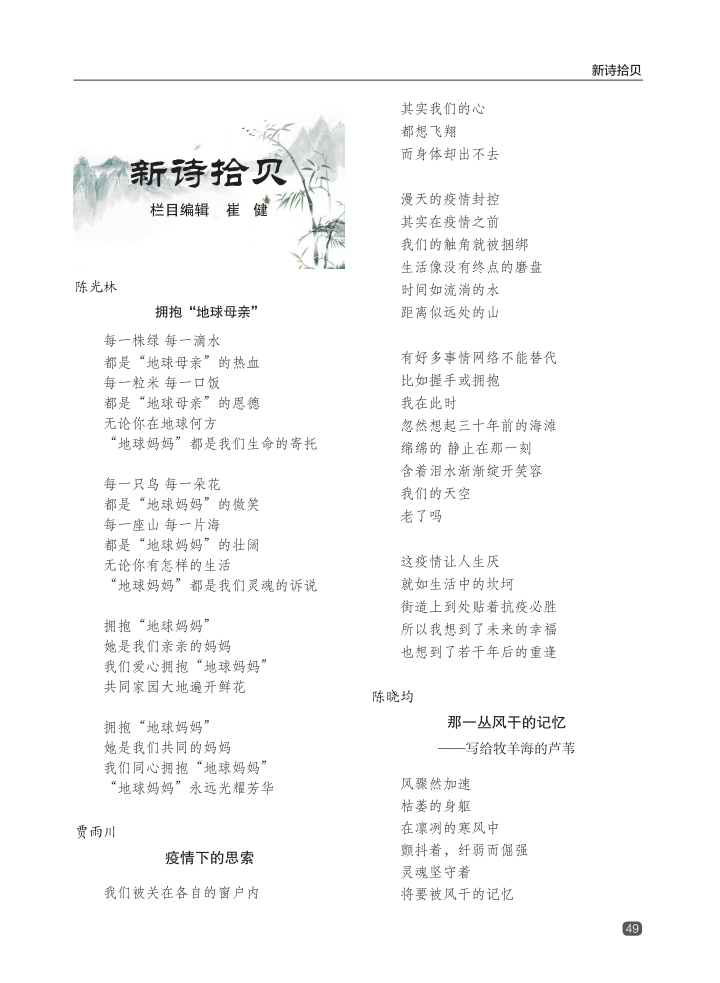 新诗拾贝

新诗拾贝
栏目编辑 崔 健

陈光林
拥抱“地球母亲”

每一株绿 每一滴水
都是“地球母亲”的热血
每一粒米 每一口饭
都是“地球母亲”的恩德
无论你在地球何方
“地球妈妈”都是我们生命的寄托

每一只鸟 每一朵花
都是“地球妈妈”的微笑
每一座山 每一片海
都是“地球妈妈”的壮阔
无论你有怎样的生活
“地球妈妈”都是我们灵魂的诉说

拥抱“地球妈妈”
她是我们亲亲的妈妈
我们爱心拥抱“地球妈妈”
共同家园大地遍开鲜花

拥抱“地球妈妈”
她是我们共同的妈妈
我们同心拥抱“地球妈妈”
“地球妈妈”永远光耀芳华

贾雨川
疫情下的思索

我们被关在各自的窗户内
其实我们的心
都想飞翔
而身体却出不去

漫天的疫情封控
其实在疫情之前
我们的触角就被捆绑
生活像没有终点的磨盘
时间如流淌的水
距离似远处的山

有好多事情网络不能替代
比如握手或拥抱
我在此时
忽然想起三十年前的海滩
绵绵的 静止在那一刻
含着泪水渐渐绽开笑容
我们的天空
老了吗

这疫情让人生厌
就如生活中的坎坷
街道上到处贴着抗疫必胜
所以我想到了未来的幸福
也想到了若干年后的重逢

陈晓均
那一丛风干的记忆
——写给牧羊海的芦苇

风骤然加速
枯萎的身躯
在凛冽的寒风中
颤抖着，纤弱而倔强
灵魂坚守着
将要被风干的记忆

49